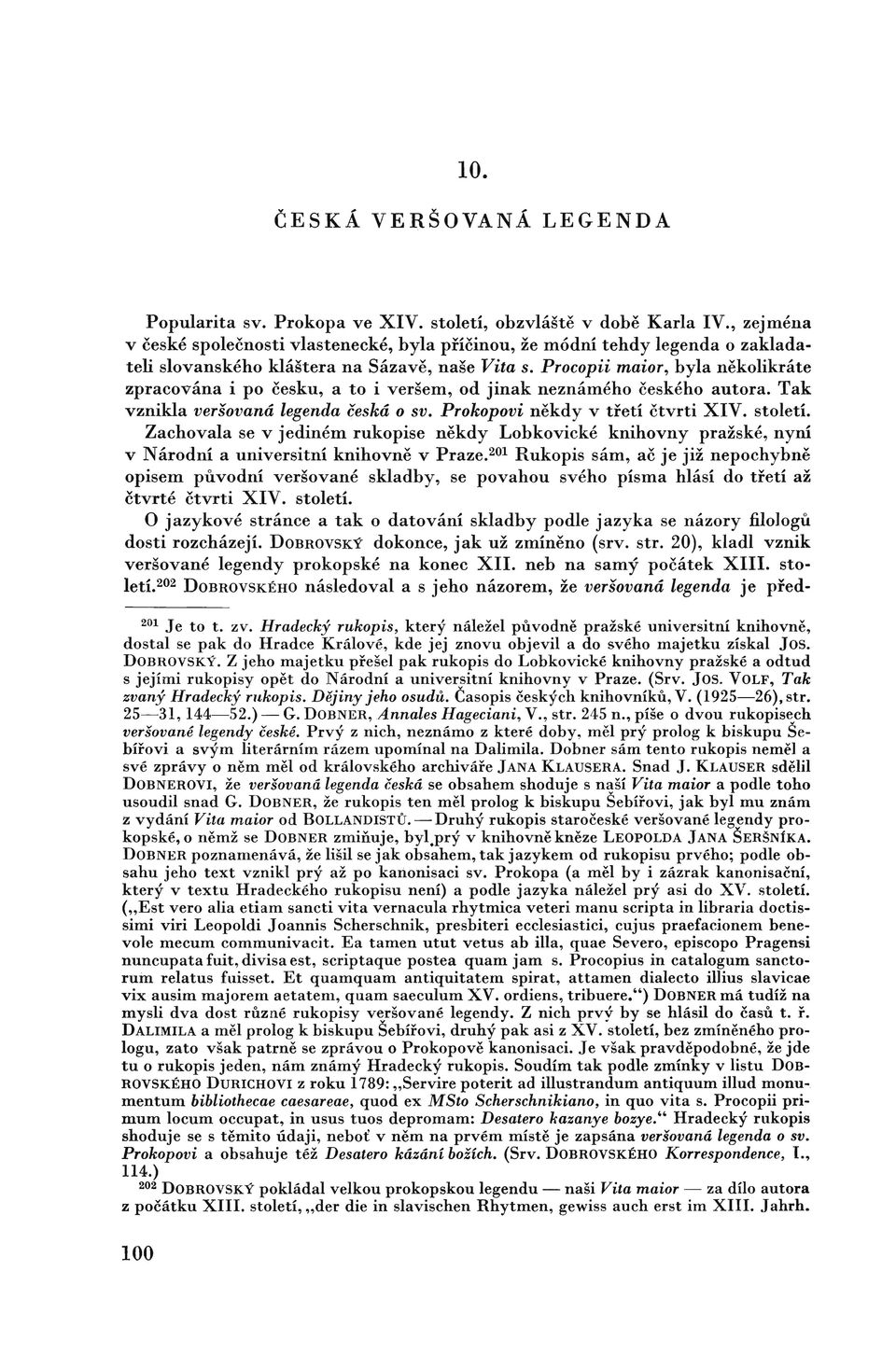 10.

ČESKÁ VERŠOVANÁ LEGENDA

Popularita sv. Prokopa ve XIV. století, obzvláště v době Karla IV., zejména v české společnosti vlastenecké, byla příčinou, že módní tehdy legenda o zakladateli slovanského kláštera na Sázavě, naše Vita s. Procopii maior, byla několikráte zpracována i po česku, a to i veršem, od jinak neznámého českého autora. Tak vznikla veršovaná legenda česká o sv. Prokopovi někdy v třetí čtvrti XIV. století. Zachovala se v jediném rukopise někdy Lobkovické knihovny pražské, nyní v Národní a universitní knihovně v Praze.$^{201}$ Rukopis sám, ač je již nepochybně opisem původní veršované skladby, se povahou svého písma hlásí do třetí až čtvrté čtvrti XIV. století.

O jazykové stránce a tak o datování skladby podle jazyka se názory filologů dosti rozcházejí. DOBROVSKÝ dokonce, jak už zmíněno (srv. str. 20), kladl vznik veršované legendy prokopské na konec XII. neb na samý počátek XIII. století.$^{202}$ DOBROVSKÉHO následoval a s jeho názorem, že veršovaná legenda je před-

$^{201}$ Je to t. zv. Hradecký rukopis, který náležel původně pražské universitní knihovně, dostal se pak do Hradce Králové, kde jej znovu objevil a do svého majetku získal JOS. DOBROVSKÝ. Z jeho majetku přešel pak rukopis do Lobkovické knihovny pražské a odtud s jejími rukopisy opět do Národní a universitní knihovny v Praze. (Srv. JOS. VOLF, Tak zvaný Hradecký rukopis. Dějiny jeho osudů. Časopis českých knihovníků, V. (1925—26), str. 25—31, 144—52.) — G. DOBNER, Annales Hageciani, V., str. 245 n., píše o dvou rukopisech veršované legendy české. Prvý z nich, neznámo z které doby, měl prý prolog k biskupu Šebířovi a svým literárním rázem upomínal na Dalimila. Dobner sám tento rukopis neměl a své zprávy o něm měl od královského archiváře JANA KLAUSERA. Snad J. KLAUSER sdělil DOBNEROVI, že veršovaná legenda česká se obsahem shoduje s naší Vita maior a podle toho usoudil snad G. DOBNER, že rukopis ten měl prolog k biskupu Šebířovi, jak byl mu znám z vydání Vita maior od BOLLANDISTŮ. — Druhý rukopis staročeské veršované legendy prokopské, o němž se DOBNER zmiňuje, byl prý v knihovně kněze LEOPOLDA JANA ŠERŠNÍKA. DOBNER poznamenává, že lišil se jak obsahem, tak jazykem od rukopisu prvého; podle obsahu jeho text vznikl prý až po kanonisaci sv. Prokopa (a měl by i zázrak kanonisační, který v textu Hradeckého rukopisu není) a podle jazyka náležel prý asi do XV. století. („Est vero alia etiam sancti vita vernacula rhytmica veteri manu scripta in libraria doctissimi viri Leopoldi Joannis Scherschnik, presbiteri ecclesiastici, cujus praefacionem benevole mecum communivacit. Ea tamen utut vetus ab illa, quae Severo, episcopo Pragensi nuncupata fuit, divisa est, scriptaque postea quam jam s. Procopius in catalogum sanctorum relatus fuisset. Et quamquam antiquitatem spirat, attamen dialecto illius slavicae vix ausim majorem aetatem, quam saeculum XV. ordiens, tribuere.“) DOBNER má tudíž na mysli dva dost různé rukopisy veršované legendy. Z nich prvý by se hlásil do časů t. ř. DALIMILA a měl prolog k biskupu Šebířovi, druhý pak asi z XV. století, bez zmíněného prologu, zato však patrně se zprávou o Prokopově kanonisaci. Je však pravděpodobné, že jde tu o rukopis jeden, nám známý Hradecký rukopis. Soudím tak podle zmínky v listu DOBROVSKÉHO DURICHOVI z roku 1789: „Servire poterit ad illustrandum antiquum illud monumentum bibliothecae caesareae, quod ex MSto Scherschnikiano, in quo vita s. Procopii primum locum occupat, in usus tuos depromam: Desatero kazanye bozye.“ Hradecký rukopis shoduje se s těmito údaji, neboť v něm na prvém místě je zapsána veršovaná legenda o sv. Prokopovi a obsahuje též Desatero kázání božích. (Srv. DOBROVSKÉHO Korrespondence, I., 114.)

$^{202}$ DOBROVSKÝ pokládal velkou prokopskou legendu — naši Vita maior — za dílo autora z počátku XIII. století, „der die in slavischen Rhytmen, gewiss auch erst im XIII. Jahrh.

100